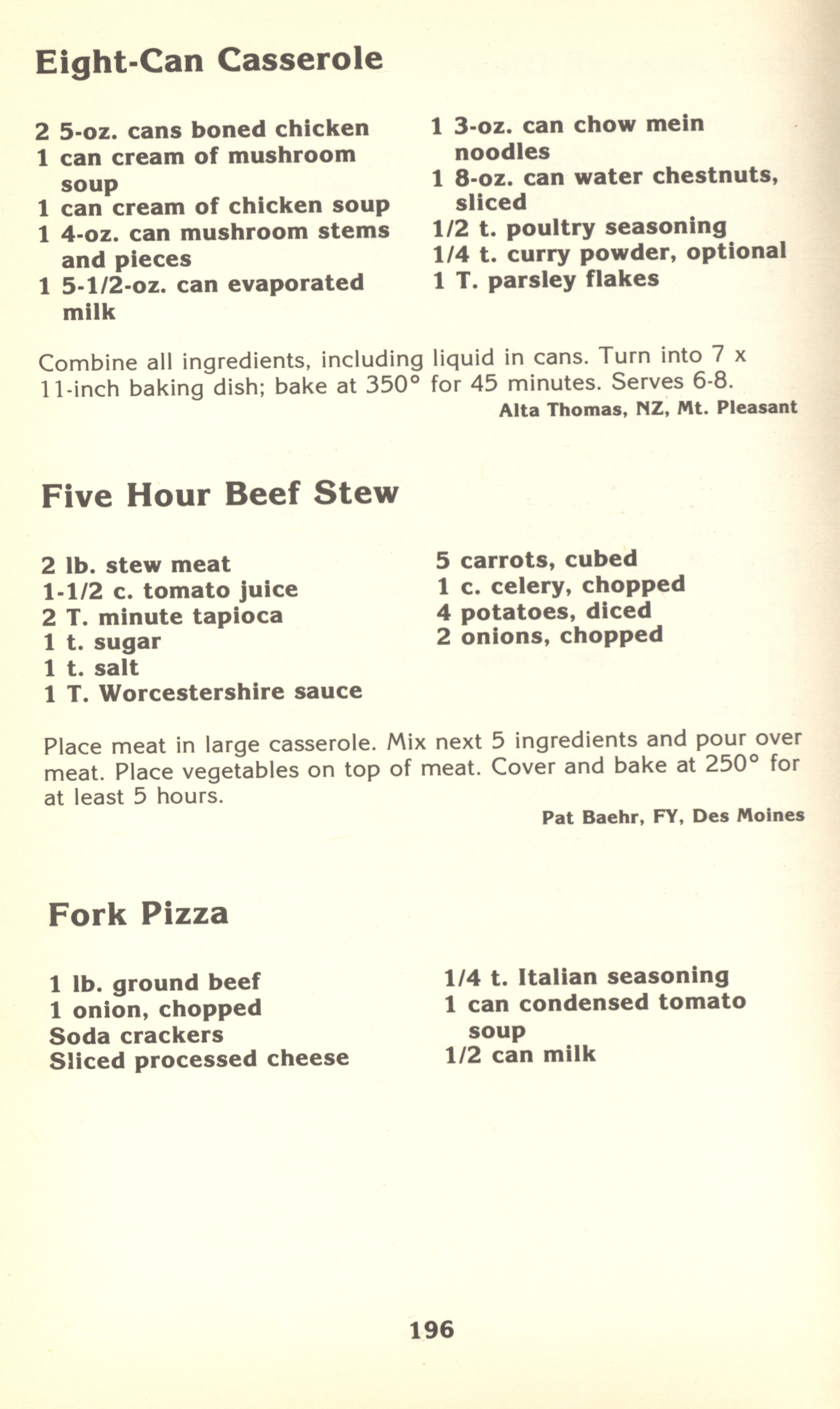 Eight-Can Casserole

2 5-oz. cans boned chicken
1 can cream of mushroom soup
1 can cream of chicken soup
1 4-oz. can mushroom stems and pieces
1 5-1/2-oz. can evaporated milk

1 3-oz. can chow mein noodles
1 8-oz. can water chestnuts, sliced
1/2 t. poultry seasoning
1/4 t. curry powder, optional
1 T. parsley flakes

Combine all ingredients, including liquid in cans. Turn into 7 x 11-inch baking dish; bake at 350° for 45 minutes. Serves 6-8.

Alta Thomas, NZ, Mt. Pleasant

Five Hour Beef Stew

2 lb. stew meat
1-1/2 c. tomato juice
2 T. minute tapioca
1 t. sugar
1 t. salt
1 T. Worcestershire sauce

5 carrots, cubed
1 c. celery, chopped
4 potatoes, diced
2 onions, chopped

Place meat in large casserole. Mix next 5 ingredients and pour over meat. Place vegetables on top of meat. Cover and bake at 250° for at least 5 hours.

Pat Baehr, FY, Des Moines

Fork Pizza

1 lb. ground beef
1 onion, chopped
Soda crackers
Sliced processed cheese

1/4 t. Italian seasoning
1 can condensed tomato soup
1/2 can milk

196